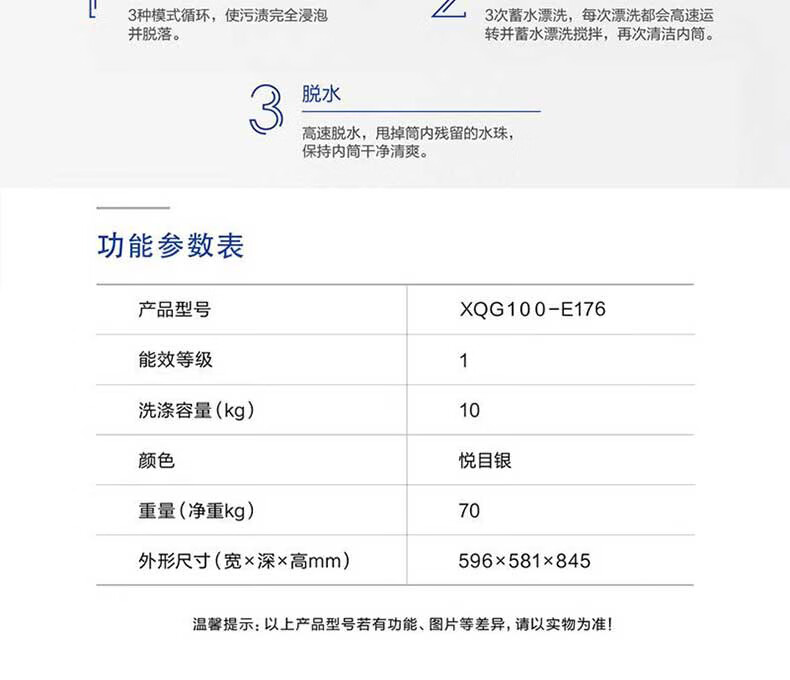 3种模式循环，使污渍完全浸泡并脱落。

3次蓄水漂洗，每次漂洗都会高速运转并蓄水漂洗搅拌，再次清洁内筒。

3
脱水
高速脱水，甩掉筒内残留的水珠，保持内筒干净清爽。

功能参数表

| 产品型号 | XQG100-E176 |
|---|---|
| 能效等级 | 1 |
| 洗涤容量（kg） | 10 |
| 颜色 | 悦目银 |
| 重量（净重kg） | 70 |
| 外形尺寸（宽×深×高mm） | 596×581×845 |

温馨提示：以上产品型号若有功能、图片等差异，请以实物为准！